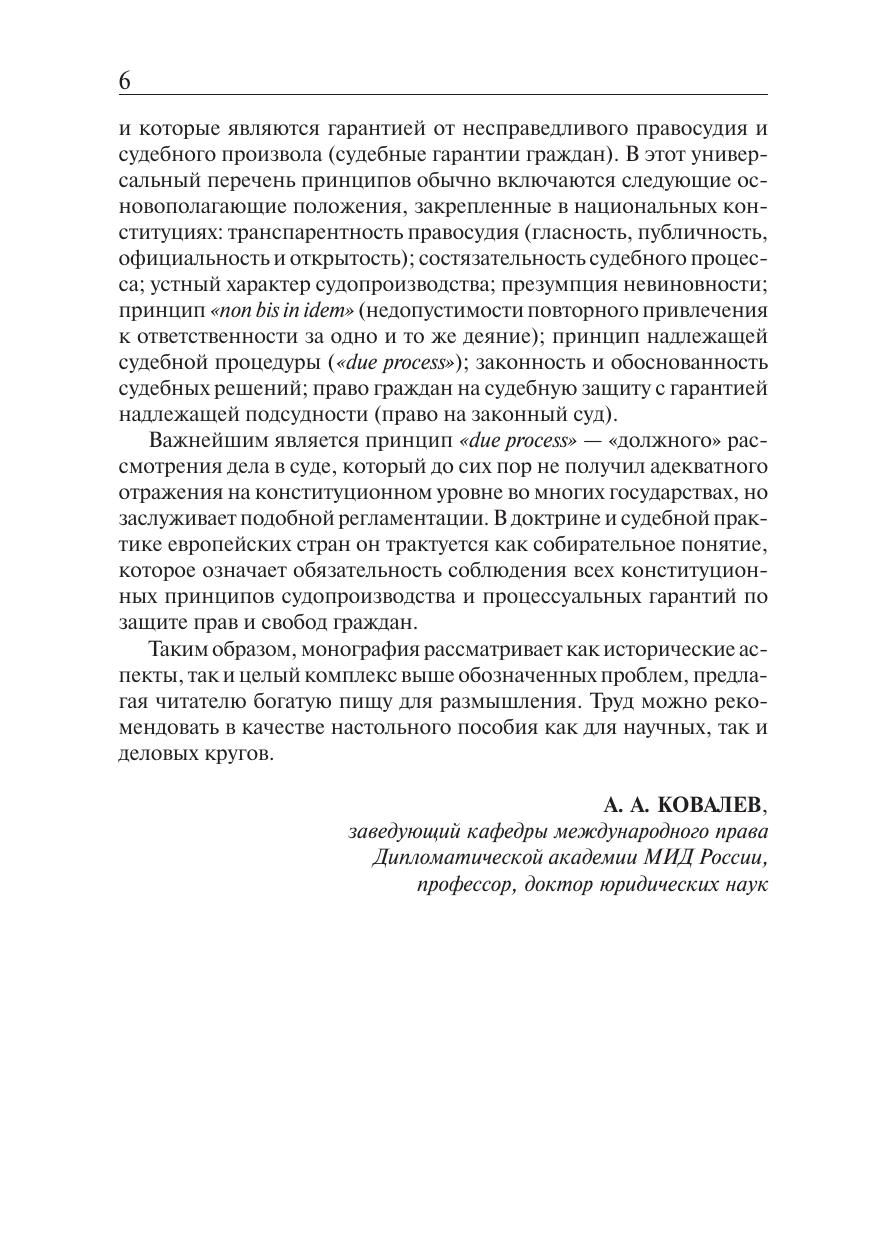 6

и которые являются гарантией от несправедливого правосудия и судебного произвола (судебные гарантии граждан). В этот универсальный перечень принципов обычно включаются следующие основополагающие положения, закрепленные в национальных конституциях: транспарентность правосудия (гласность, публичность, официальность и открытость); состязательность судебного процесса; устный характер судопроизводства; презумпция невиновности; принцип «non bis in idem» (недопустимости повторного привлечения к ответственности за одно и то же деяние); принцип надлежащей судебной процедуры («due process»); законность и обоснованность судебных решений; право граждан на судебную защиту с гарантией надлежащей подсудности (право на законный суд).

Важнейшим является принцип «due process» — «должного» рассмотрения дела в суде, который до сих пор не получил адекватного отражения на конституционном уровне во многих государствах, но заслуживает подобной регламентации. В доктрине и судебной практике европейских стран он трактуется как собирательное понятие, которое означает обязательность соблюдения всех конституционных принципов судопроизводства и процессуальных гарантий по защите прав и свобод граждан.

Таким образом, монография рассматривает как исторические аспекты, так и целый комплекс выше обозначенных проблем, предлагая читателю богатую пищу для размышления. Труд можно рекомендовать в качестве настольного пособия как для научных, так и деловых кругов.

А. А. КОВАЛЕВ,
заведующий кафедры международного права
Дипломатической академии МИД России,
профессор, доктор юридических наук